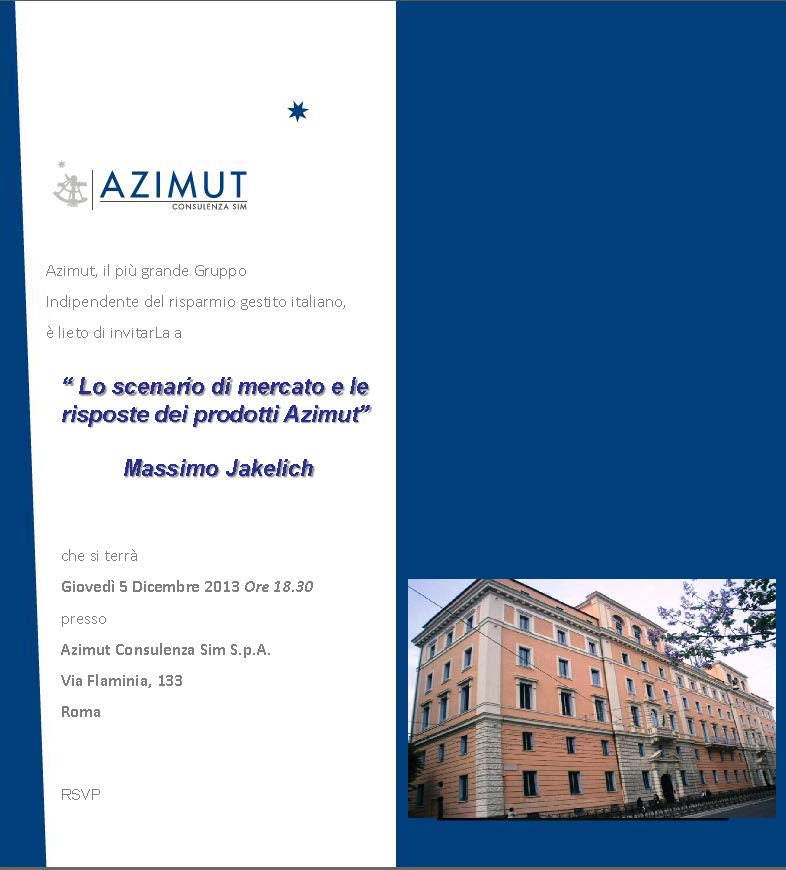 AZIMUT
CONSULENZA SIM

Azimut, il più grande Gruppo Indipendente del risparmio gestito italiano, è lieto di invitarLa a

“ Lo scenario di mercato e le risposte dei prodotti Azimut”

Massimo Jakelich

che si terrà
Giovedì 5 Dicembre 2013 Ore 18.30
presso
Azimut Consulenza Sim S.p.A.
Via Flaminia, 133
Roma

RSVP